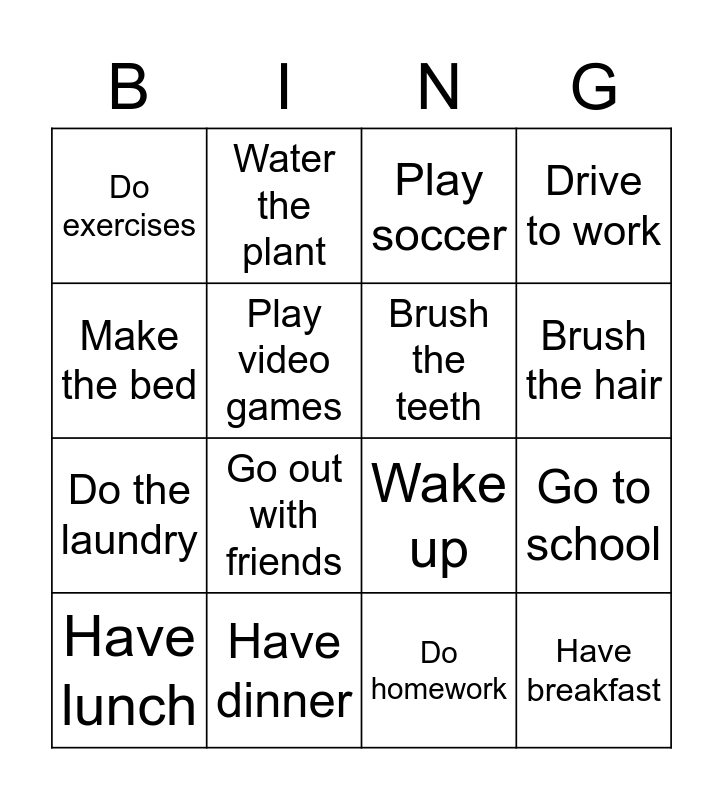 | B | I | N | G |
|---|---|---|---|
| Do exercises | Water the plant | Play soccer | Drive to work |
| Make the bed | Play video games | Brush the teeth | Brush the hair |
| Do the laundry | Go out with friends | Wake up | Go to school |
| Have lunch | Have dinner | Do homework | Have breakfast |